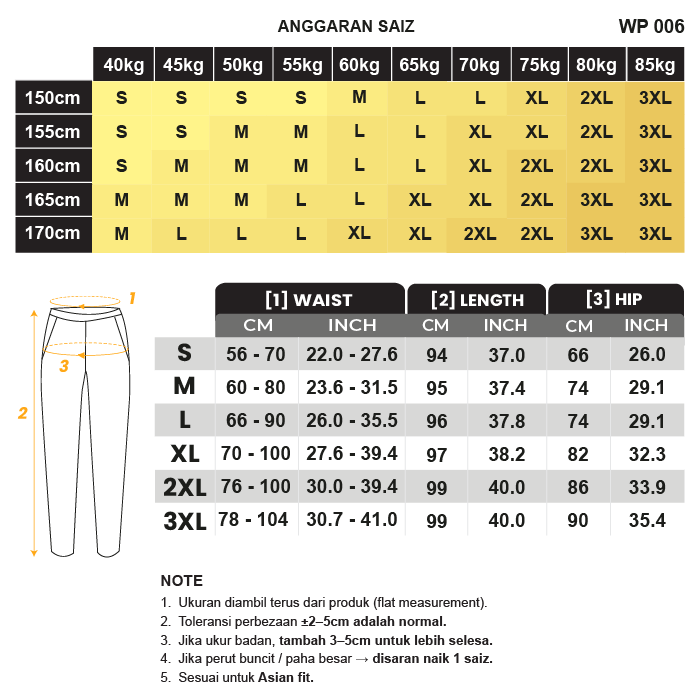 ANGGARAN SAIZ

WP 006

| | 40kg | 45kg | 50kg | 55kg | 60kg | 65kg | 70kg | 75kg | 80kg | 85kg |
|---|---|---|---|---|---|---|---|---|---|---|
| 150cm | S | S | S | S | M | L | L | XL | 2XL | 3XL |
| 155cm | S | S | M | M | L | L | XL | XL | 2XL | 3XL |
| 160cm | S | M | M | M | L | L | XL | 2XL | 2XL | 3XL |
| 165cm | M | M | M | L | L | XL | XL | 2XL | 3XL | 3XL |
| 170cm | M | L | L | L | XL | XL | 2XL | 2XL | 3XL | 3XL |

1

3

2

| | [1] WAIST CM | [1] WAIST INCH | [2] LENGTH CM | [2] LENGTH INCH | [3] HIP CM | [3] HIP INCH |
|---|---|---|---|---|---|---|
| S | 56 - 70 | 22.0 - 27.6 | 94 | 37.0 | 66 | 26.0 |
| M | 60 - 80 | 23.6 - 31.5 | 95 | 37.4 | 74 | 29.1 |
| L | 66 - 90 | 26.0 - 35.5 | 96 | 37.8 | 74 | 29.1 |
| XL | 70 - 100 | 27.6 - 39.4 | 97 | 38.2 | 82 | 32.3 |
| 2XL | 76 - 100 | 30.0 - 39.4 | 99 | 40.0 | 86 | 33.9 |
| 3XL | 78 - 104 | 30.7 - 41.0 | 99 | 40.0 | 90 | 35.4 |

NOTE
1. Ukuran diambil terus dari produk (flat measurement).
2. Toleransi perbezaan ±2–5cm adalah normal.
3. Jika ukur badan, tambah 3–5cm untuk lebih selesa.
4. Jika perut buncit / paha besar → disaran naik 1 saiz.
5. Sesuai untuk Asian fit.